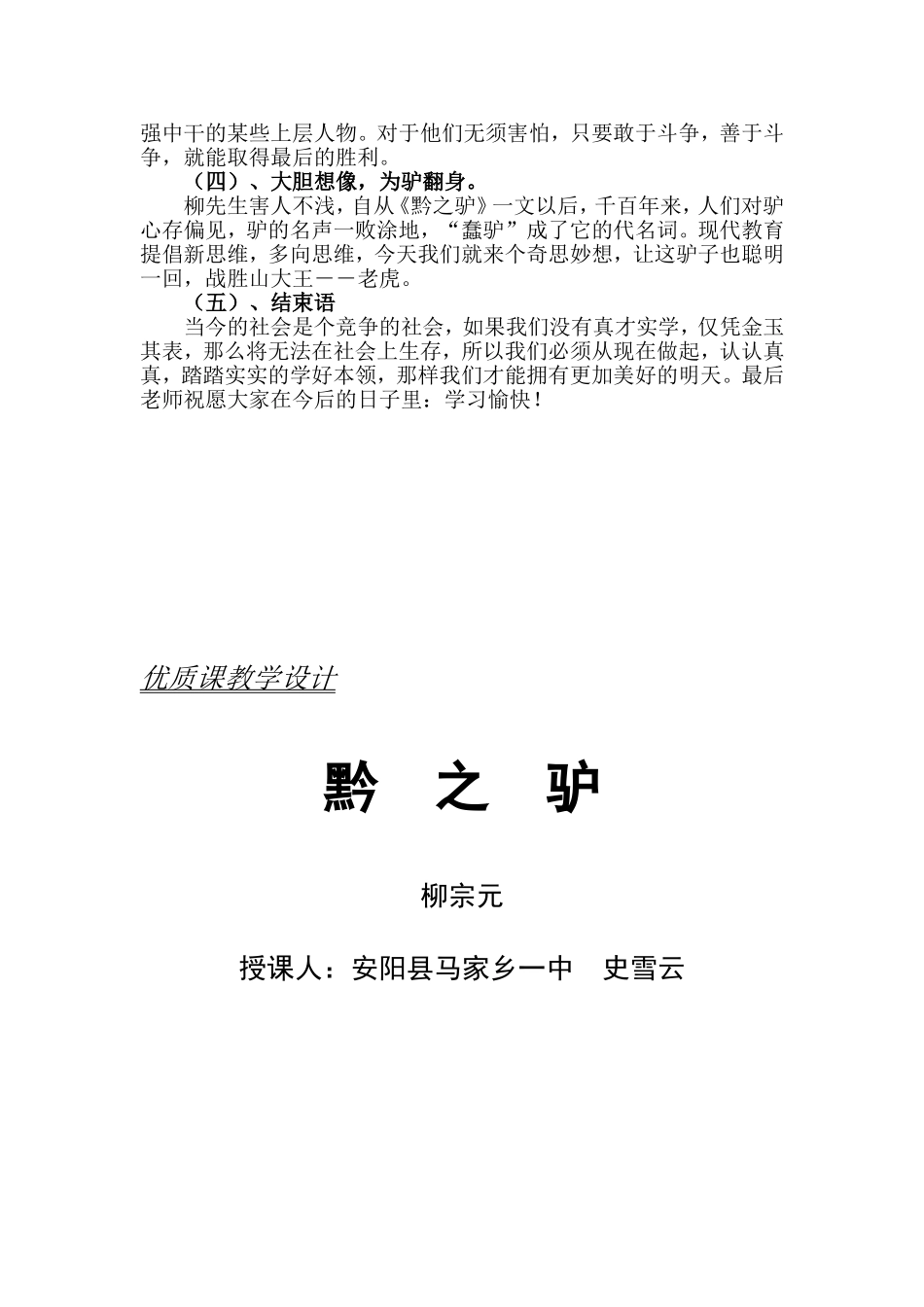 强中干的某些上层人物。对于他们无须害怕，只要敢于斗争，善于斗争，就能取得最后的胜利。

（四）、大胆想像，为驴翻身。

柳先生害人不浅，自从《黔之驴》一文以后，千百年来，人们对驴心存偏见，驴的名声一败涂地，“蠢驴”成了它的代名词。现代教育提倡新思维，多向思维，今天我们就来个奇思妙想，让这驴子也聪明一回，战胜山大王——老虎。

（五）、结束语

当今的社会是个竞争的社会，如果我们没有真才实学，仅凭金玉其表，那么将无法在社会上生存，所以我们必须从现在做起，认认真真，踏踏实实的学好本领，那样我们才能拥有更加美好的明天。最后老师祝愿大家在今后的日子里：学习愉快！

优质课教学设计

黔　之　驴

柳宗元

授课人：安阳县马家乡一中　史雪云